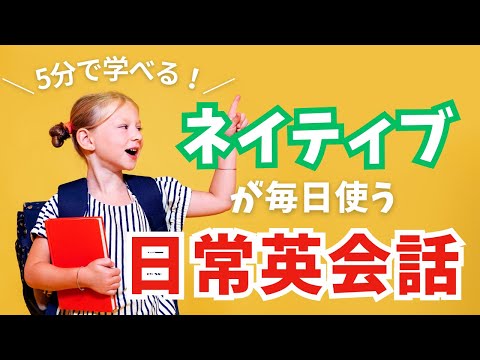 5分で学べる！

ネイティブ

が毎日使う

日常英会話